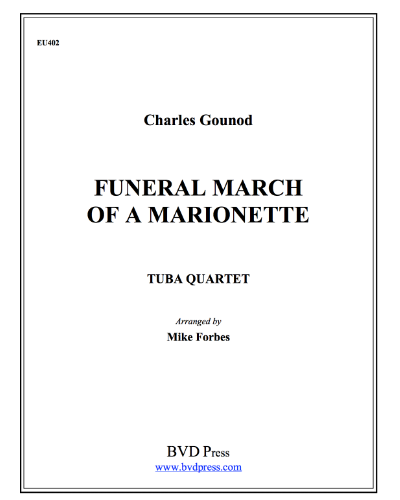 EU402

Charles Gounod

FUNERAL MARCH OF A MARIONETTE

TUBA QUARTET

Arranged by

Mike Forbes

BVD Press

www.bvdpress.com